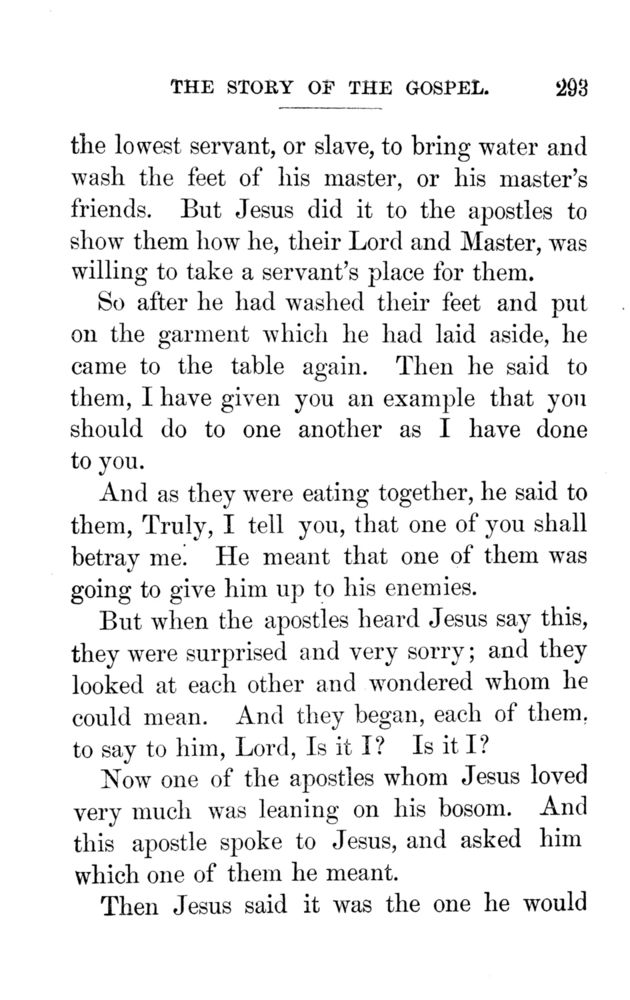 THE STORY OF THE GOSPEL. 293

the lowest servant, or slave, to bring water and wash the feet of his master, or his master's friends. But Jesus did it to the apostles to show them how he, their Lord and Master, was willing to take a servant's place for them.

So after he had washed their feet and put on the garment which he had laid aside, he came to the table again. Then he said to them, I have given you an example that you should do to one another as I have done to you.

And as they were eating together, he said to them, Truly, I tell you, that one of you shall betray me. He meant that one of them was going to give him up to his enemies.

But when the apostles heard Jesus say this, they were surprised and very sorry; and they looked at each other and wondered whom he could mean. And they began, each of them, to say to him, Lord, Is it I? Is it I?

Now one of the apostles whom Jesus loved very much was leaning on his bosom. And this apostle spoke to Jesus, and asked him which one of them he meant.

Then Jesus said it was the one he would